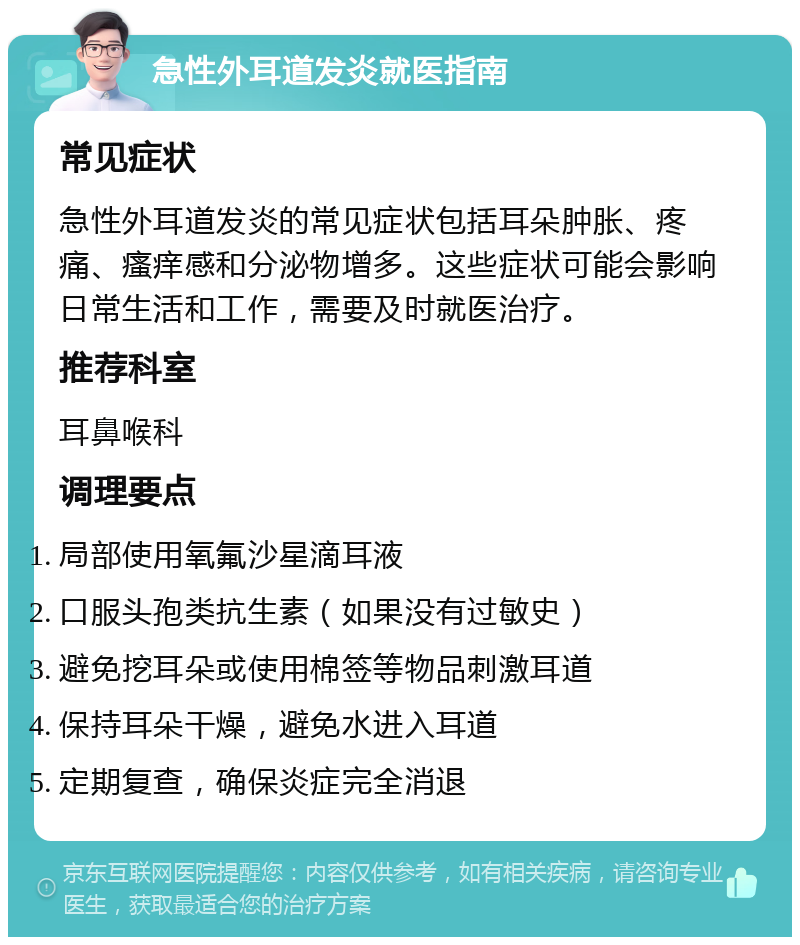 急性外耳道发炎就医指南

常见症状

急性外耳道发炎的常见症状包括耳朵肿胀、疼痛、瘙痒感和分泌物增多。这些症状可能会影响日常生活和工作，需要及时就医治疗。

推荐科室

耳鼻喉科

调理要点

1. 局部使用氧氟沙星滴耳液
2. 口服头孢类抗生素（如果没有过敏史）
3. 避免挖耳朵或使用棉签等物品刺激耳道
4. 保持耳朵干燥，避免水进入耳道
5. 定期复查，确保炎症完全消退

京东互联网医院提醒您：内容仅供参考，如有相关疾病，请咨询专业医生，获取最适合您的治疗方案